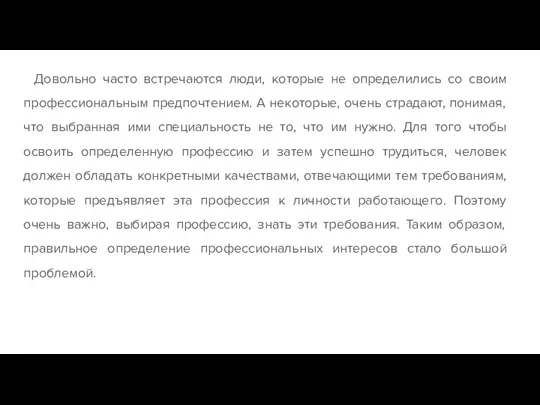 Довольно часто встречаются люди, которые не определились со своим профессиональным предпочтением. А некоторые, очень страдают, понимая, что выбранная ими специальность не то, что им нужно. Для того чтобы освоить определенную профессию и затем успешно трудиться, человек должен обладать конкретными качествами, отвечающими тем требованиям, которые предъявляет эта профессия к личности работающего. Поэтому очень важно, выбирая профессию, знать эти требования. Таким образом, правильное определение профессиональных интересов стало большой проблемой.